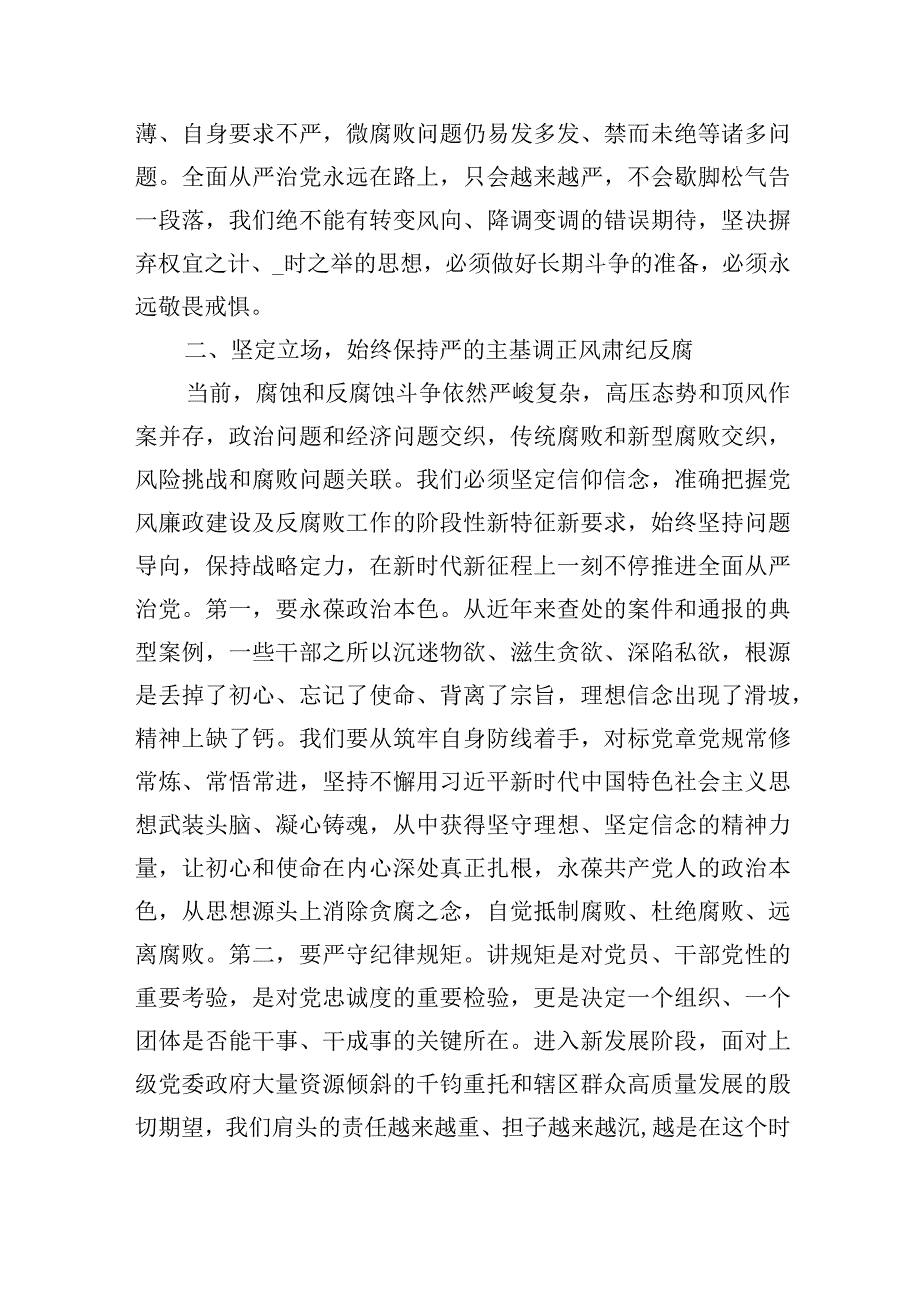 薄、自身要求不严，微腐败问题仍易发多发、禁而未绝等诸多问题。全面从严治党永远在路上，只会越来越严，不会歇脚松气告一段落，我们绝不能有转变风向、降调变调的错误期待，坚决摒弃权宜之计、_时之举的思想，必须做好长期斗争的准备，必须永远敬畏戒惧。

二、坚定立场，始终保持严的主基调正风肃纪反腐

当前，腐蚀和反腐蚀斗争依然严峻复杂，高压态势和顶风作案并存，政治问题和经济问题交织，传统腐败和新型腐败交织，风险挑战和腐败问题关联。我们必须坚定信仰信念，准确把握党风廉政建设及反腐败工作的阶段性新特征新要求，始终坚持问题导向，保持战略定力，在新时代新征程上一刻不停推进全面从严治党。第一，要永葆政治本色。从近年来查处的案件和通报的典型案例，一些干部之所以沉迷物欲、滋生贪欲、深陷私欲，根源是丢掉了初心、忘记了使命、背离了宗旨，理想信念出现了滑坡，精神上缺了钙。我们要从筑牢自身防线着手，对标党章党规常修常炼、常悟常进，坚持不懈用习近平新时代中国特色社会主义思想武装头脑、凝心铸魂，从中获得坚守理想、坚定信念的精神力量，让初心和使命在内心深处真正扎根，永葆共产党人的政治本色，从思想源头上消除贪腐之念，自觉抵制腐败、杜绝腐败、远离腐败。第二，要严守纪律规矩。讲规矩是对党员、干部党性的重要考验，是对党忠诚度的重要检验，更是决定一个组织、一个团体是否能干事、干成事的关键所在。进入新发展阶段，面对上级党委政府大量资源倾斜的千钧重托和辖区群众高质量发展的殷切期望，我们肩头的责任越来越重、担子越来越沉,越是在这个时